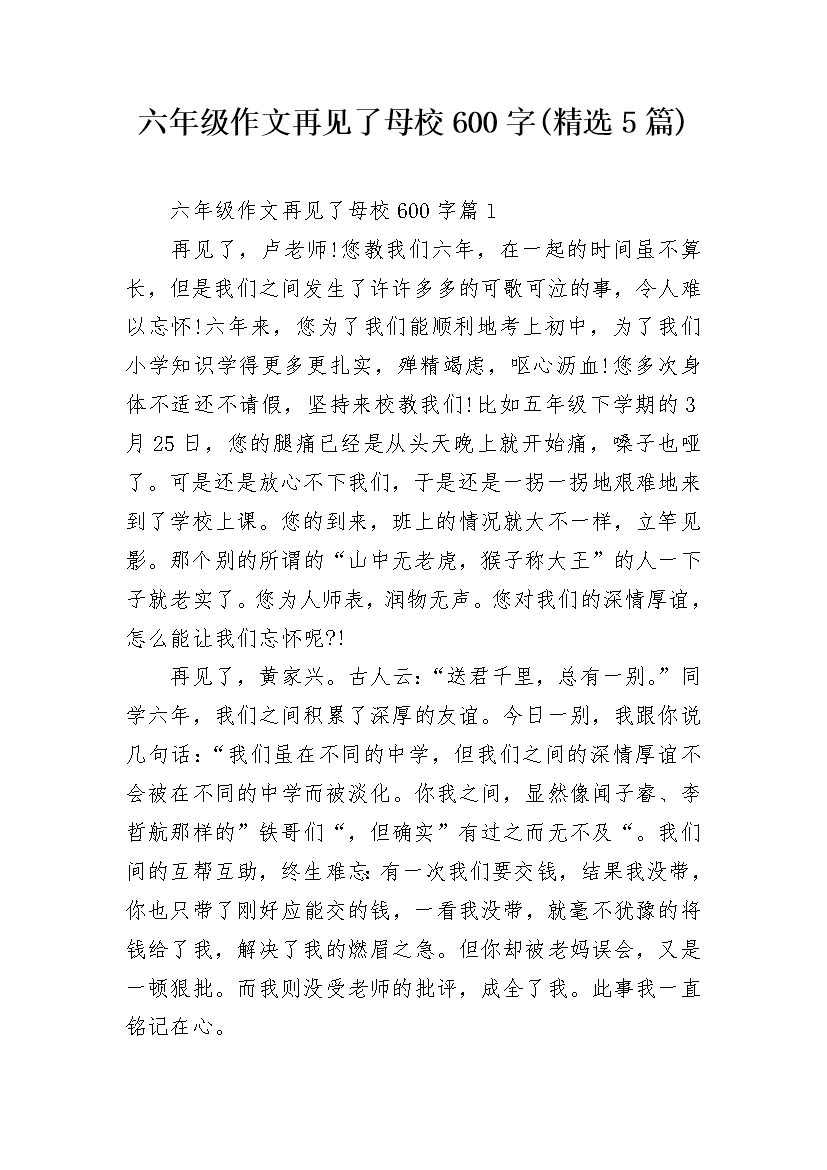 六年级作文再见了母校600字(精选5篇)

六年级作文再见了母校600字篇1

再见了，卢老师!您教我们六年，在一起的时间虽不算长，但是我们之间发生了许许多多的可歌可泣的事，令人难以忘怀!六年来，您为了我们能顺利地考上初中，为了我们小学知识学得更多更扎实，殚精竭虑，呕心沥血!您多次身体不适还不请假，坚持来校教我们!比如五年级下学期的3月25日，您的腿痛已经是从头天晚上就开始痛，嗓子也哑了。可是还是放心不下我们，于是还是一拐一拐地艰难地来到了学校上课。您的到来，班上的情况就大不一样，立竿见影。那个别的所谓的“山中无老虎，猴子称大王”的人一下子就老实了。您为人师表，润物无声。您对我们的深情厚谊，怎么能让我们忘怀呢?!

再见了，黄家兴。古人云:“送君千里，总有一别。”同学六年，我们之间积累了深厚的友谊。今日一别，我跟你说几句话:“我们虽在不同的中学，但我们之间的深情厚谊不会被在不同的中学而被淡化。你我之间，显然像闻子睿、李哲航那样的”铁哥们“，但确实”有过之而无不及“。我们间的互帮互助，终生难忘:有一次我们要交钱，结果我没带，你也只带了刚好应能交的钱，一看我没带，就毫不犹豫的将钱给了我，解决了我的燃眉之急。但你却被老妈误会，又是一顿狠批。而我则没受老师的批评，成全了我。此事我一直铭记在心。